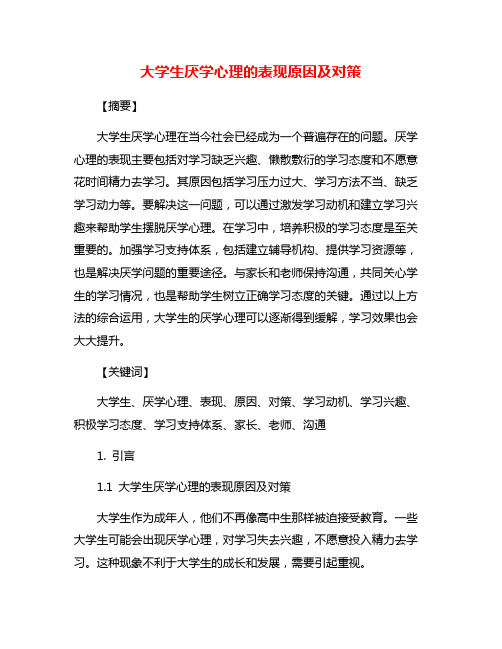 大学生厌学心理的表现原因及对策

【摘要】

大学生厌学心理在当今社会已经成为一个普遍存在的问题。厌学心理的表现主要包括对学习缺乏兴趣、懒散敷衍的学习态度和不愿意花时间精力去学习。其原因包括学习压力过大、学习方法不当、缺乏学习动力等。要解决这一问题，可以通过激发学习动机和建立学习兴趣来帮助学生摆脱厌学心理。在学习中，培养积极的学习态度是至关重要的。加强学习支持体系，包括建立辅导机构、提供学习资源等，也是解决厌学问题的重要途径。与家长和老师保持沟通，共同关心学生的学习情况，也是帮助学生树立正确学习态度的关键。通过以上方法的综合运用，大学生的厌学心理可以逐渐得到缓解，学习效果也会大大提升。

【关键词】

大学生、厌学心理、表现、原因、对策、学习动机、学习兴趣、积极学习态度、学习支持体系、家长、老师、沟通

1. 引言

1.1 大学生厌学心理的表现原因及对策

大学生作为成年人，他们不再像高中生那样被迫接受教育。一些大学生可能会出现厌学心理，对学习失去兴趣，不愿意投入精力去学习。这种现象不利于大学生的成长和发展，需要引起重视。